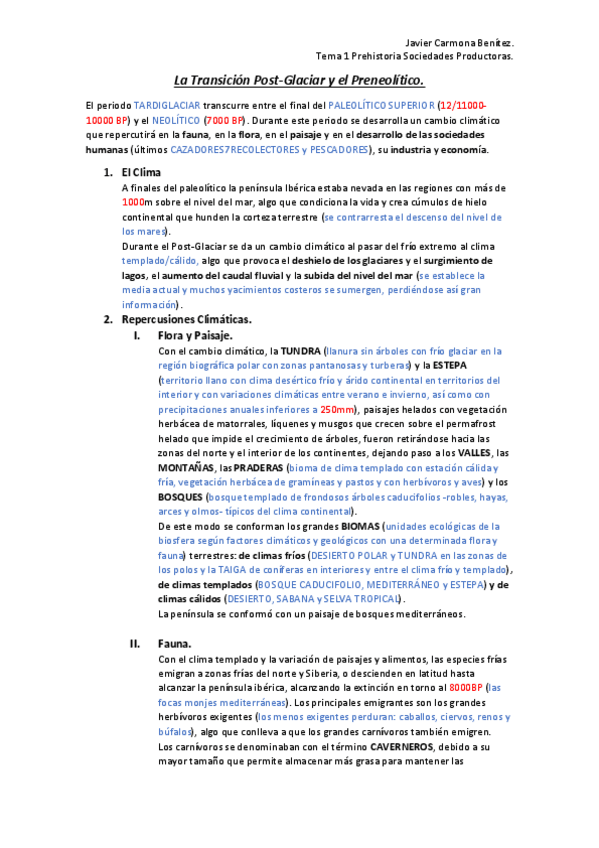 Javier Carmona Benítez.
Tema 1 Prehistoria Sociedades Productoras.

La Transición Post-Glaciar y el Preneolítico.

El periodo TARDIGLACIAR transcurre entre el final del PALEOLÍTICO SUPERIOR (12/11000-10000 BP) y el NEOLÍTICO (7000 BP). Durante este periodo se desarrolla un cambio climático que repercutirá en la fauna, en la flora, en el paisaje y en el desarrollo de las sociedades humanas (últimos CAZADORES7RECOLECTORES y PESCADORES), su industria y economía.

1. El Clima
A finales del paleolítico la península Ibérica estaba nevada en las regiones con más de 1000m sobre el nivel del mar, algo que condiciona la vida y crea cúmulos de hielo continental que hunden la corteza terrestre (se contrarresta el descenso del nivel de los mares).
Durante el Post-Glaciar se da un cambio climático al pasar del frío extremo al clima templado/cálido, algo que provoca el deshielo de los glaciares y el surgimiento de lagos, el aumento del caudal fluvial y la subida del nivel del mar (se establece la media actual y muchos yacimientos costeros se sumergen, perdiéndose así gran información).

2. Repercusiones Climáticas.
I. Flora y Paisaje.
Con el cambio climático, la TUNDRA (llanura sin árboles con frío glaciar en la región biográfica polar con zonas pantanosas y turberas) y la ESTEPA (territorio llano con clima desértico frío y árido continental en territorios del interior y con variaciones climáticas entre verano e invierno, así como con precipitaciones anuales inferiores a 250mm), paisajes helados con vegetación herbácea de matorrales, líquenes y musgos que crecen sobre el permafrost helado que impide el crecimiento de árboles, fueron retirándose hacia las zonas del norte y el interior de los continentes, dejando paso a los VALLES, las MONTAÑAS, las PRADERAS (bioma de clima templado con estación cálida y fría, vegetación herbácea de gramíneas y pastos y con herbívoros y aves) y los BOSQUES (bosque templado de frondosos árboles caducifolios -robles, hayas, arces y olmos- típicos del clima continental).
De este modo se conforman los grandes BIOMAS (unidades ecológicas de la biosfera según factores climáticos y geológicos con una determinada flora y fauna) terrestres: de climas fríos (DESIERTO POLAR y TUNDRA en las zonas de los polos y la TAIGA de coníferas en interiores y entre el clima frío y templado), de climas templados (BOSQUE CADUCIFOLIO, MEDITERRÁNEO y ESTEPA) y de climas cálidos (DESIERTO, SABANA y SELVA TROPICAL).
La península se conformó con un paisaje de bosques mediterráneos.

II. Fauna.
Con el clima templado y la variación de paisajes y alimentos, las especies frías emigran a zonas frías del norte y Siberia, o descienden en latitud hasta alcanzar la península ibérica, alcanzando la extinción en torno al 8000BP (las focas monjes mediterráneas). Los principales emigrantes son los grandes herbívoros exigentes (los menos exigentes perduran: caballos, ciervos, renos y búfalos), algo que conlleva a que los grandes carnívoros también emigren.
Los carnívoros se denominaban con el término CAVERNEROS, debido a su mayor tamaño que permite almacenar más grasa para mantener las